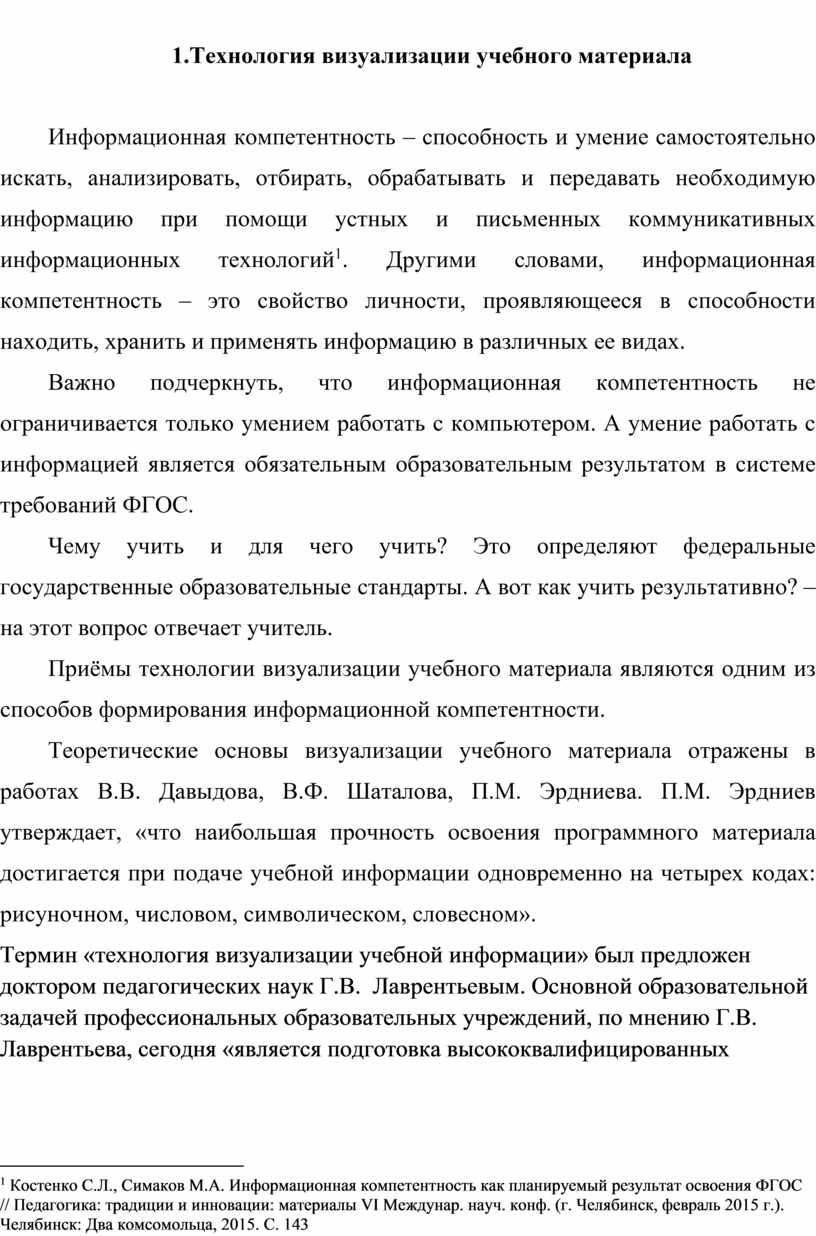 1.Технология визуализации учебного материала

Информационная компетентность – способность и умение самостоятельно искать, анализировать, отбирать, обрабатывать и передавать необходимую информацию при помощи устных и письменных коммуникативных информационных технологий$^1$. Другими словами, информационная компетентность – это свойство личности, проявляющееся в способности находить, хранить и применять информацию в различных ее видах.

Важно подчеркнуть, что информационная компетентность не ограничивается только умением работать с компьютером. А умение работать с информацией является обязательным образовательным результатом в системе требований ФГОС.

Чему учить и для чего учить? Это определяют федеральные государственные образовательные стандарты. А вот как учить результативно? – на этот вопрос отвечает учитель.

Приёмы технологии визуализации учебного материала являются одним из способов формирования информационной компетентности.

Теоретические основы визуализации учебного материала отражены в работах В.В. Давыдова, В.Ф. Шаталова, П.М. Эрдниева. П.М. Эрдниев утверждает, «что наибольшая прочность освоения программного материала достигается при подаче учебной информации одновременно на четырех кодах: рисуночном, числовом, символическом, словесном».

Термин «технология визуализации учебной информации» был предложен доктором педагогических наук Г.В. Лаврентьевым. Основной образовательной задачей профессиональных образовательных учреждений, по мнению Г.В. Лаврентьева, сегодня «является подготовка высококвалифицированных

$^1$ Костенко С.Л., Симаков М.А. Информационная компетентность как планируемый результат освоения ФГОС // Педагогика: традиции и инновации: материалы VI Междунар. науч. конф. (г. Челябинск, февраль 2015 г.). Челябинск: Два комсомольца, 2015. С. 143